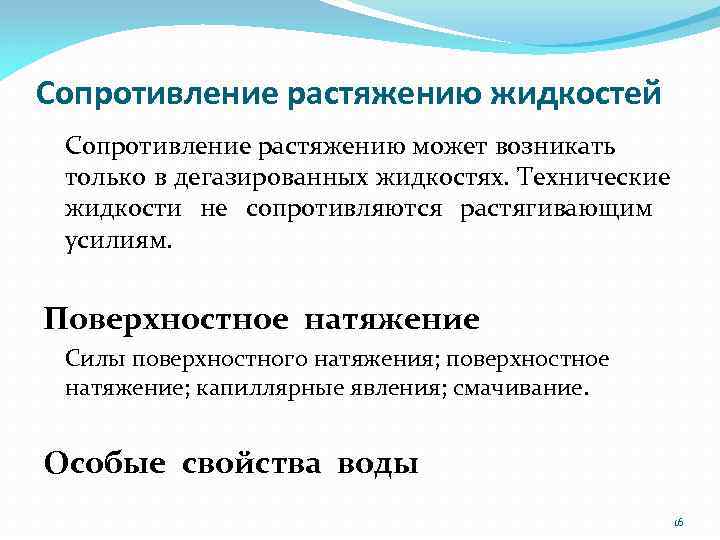 Сопротивление растяжению жидкостей

Сопротивление растяжению может возникать только в дегазированных жидкостях. Технические жидкости не сопротивляются растягивающим усилиям.

Поверхностное натяжение

Силы поверхностного натяжения; поверхностное натяжение; капиллярные явления; смачивание.

Особые свойства воды

16